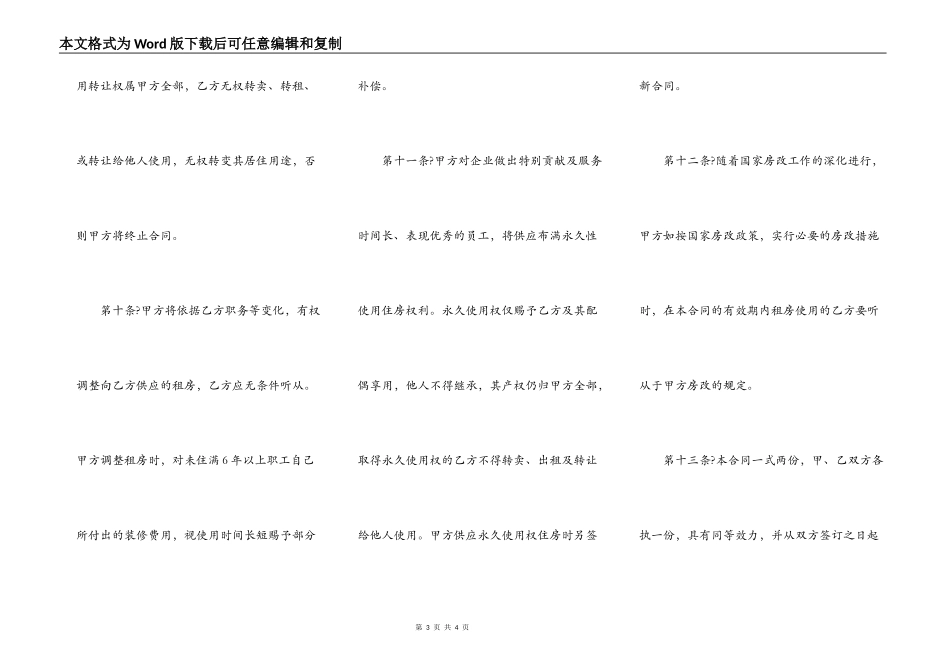 本文格式为Word版下载后可任意编辑和复制

用转让权属甲方全部，乙方无权转卖、转租、或转让给他人使用，无权转变其居住用途，否则甲方将终止合同。

第十条?甲方将依据乙方职务等变化，有权调整向乙方供应的租房，乙方应无条件听从。甲方调整租房时，对未住满6年以上职工自己所付出的装修费用，视使用时间长短赐予部分补偿。

第十一条?甲方对企业做出特别贡献及服务时间长、表现优秀的员工，将供应布满永久性使用住房权利。永久使用权仅赐予乙方及其配偶享用，他人不得继承，其产权仍归甲方全部，取得永久使用权的乙方不得转卖、出租及转让给他人使用。甲方供应永久使用权住房时另签新合同。

第十二条?随着国家房改工作的深化进行，甲方如按国家房改政策，实行必要的房改措施时，在本合同的有效期内租房使用的乙方要听从于甲方房改的规定。

第十三条?本合同一式两份，甲、乙双方各执一份，具有同等效力，并从双方签订之日起

第 3 页 共 4 页